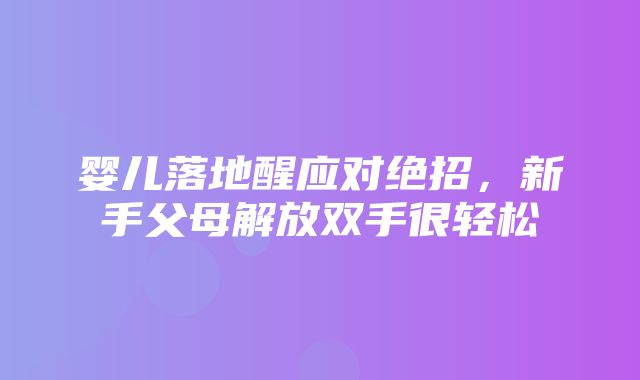 婴儿落地醒应对绝招，新手父母解放双手很轻松